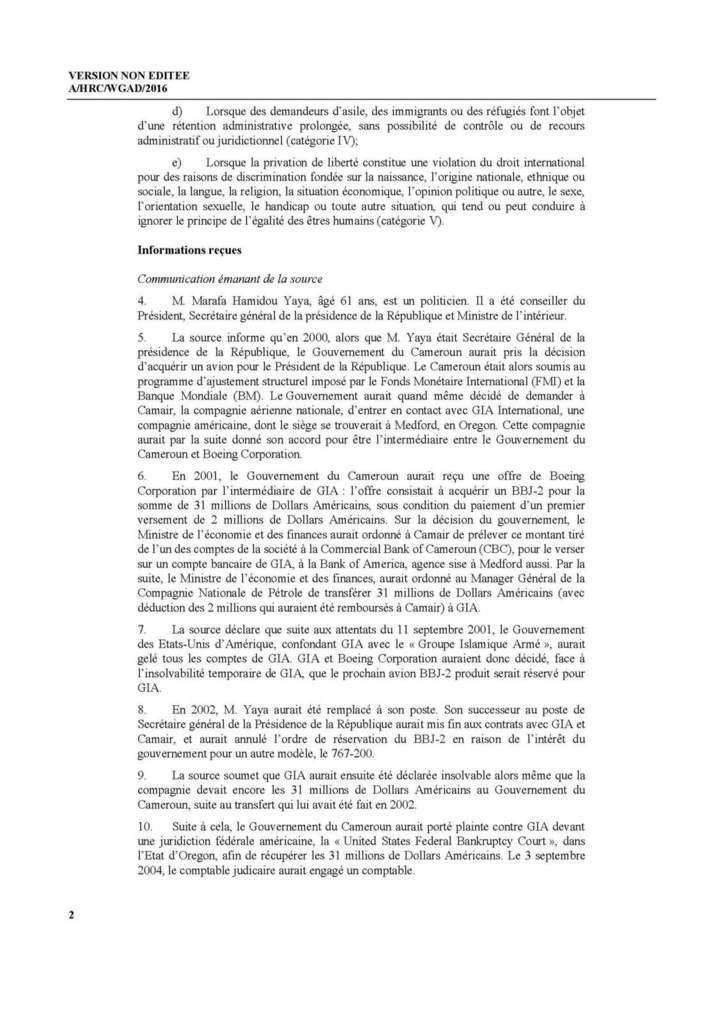 VERSION NON EDITEE
A/HRC/WGAD/2016

d) Lorsque des demandeurs d'asile, des immigrants ou des réfugiés font l'objet d'une rétention administrative prolongée, sans possibilité de contrôle ou de recours administratif ou juridictionnel (catégorie IV);

e) Lorsque la privation de liberté constitue une violation du droit international pour des raisons de discrimination fondée sur la naissance, l'origine nationale, ethnique ou sociale, la langue, la religion, la situation économique, l'opinion politique ou autre, le sexe, l'orientation sexuelle, le handicap ou toute autre situation, qui tend ou peut conduire à ignorer le principe de l'égalité des êtres humains (catégorie V).

Informations reçues

Communication émanant de la source

4. M. Marafa Hamidou Yaya, âgé 61 ans, est un politicien. Il a été conseiller du Président, Secrétaire général de la présidence de la République et Ministre de l'intérieur.

5. La source informe qu'en 2000, alors que M. Yaya était Secrétaire Général de la présidence de la République, le Gouvernement du Cameroun aurait pris la décision d'acquérir un avion pour le Président de la République. Le Cameroun était alors soumis au programme d'ajustement structurel imposé par le Fonds Monétaire International (FMI) et la Banque Mondiale (BM). Le Gouvernement aurait quand même décidé de demander à Camair, la compagnie aérienne nationale, d'entrer en contact avec GIA International, une compagnie américaine, dont le siège se trouverait à Medford, en Oregon. Cette compagnie aurait par la suite donné son accord pour être l'intermédiaire entre le Gouvernement du Cameroun et Boeing Corporation.

6. En 2001, le Gouvernement du Cameroun aurait reçu une offre de Boeing Corporation par l'intermédiaire de GIA : l'offre consistait à acquérir un BBJ-2 pour la somme de 31 millions de Dollars Américains, sous condition du paiement d'un premier versement de 2 millions de Dollars Américains. Sur la décision du gouvernement, le Ministre de l'économie et des finances aurait ordonné à Camair de prélever ce montant tiré de l'un des comptes de la société à la Commercial Bank of Cameroun (CBC), pour le verser sur un compte bancaire de GIA, à la Bank of America, agence sise à Medford aussi. Par la suite, le Ministre de l'économie et des finances, aurait ordonné au Manager Général de la Compagnie Nationale de Pétrole de transférer 31 millions de Dollars Américains (avec déduction des 2 millions qui auraient été remboursés à Camair) à GIA.

7. La source déclare que suite aux attentats du 11 septembre 2001, le Gouvernement des Etats-Unis d'Amérique, confondant GIA avec le « Groupe Islamique Armé », aurait gelé tous les comptes de GIA. GIA et Boeing Corporation auraient donc décidé, face à l'insolvabilité temporaire de GIA, que le prochain avion BBJ-2 produit serait réservé pour GIA.

8. En 2002, M. Yaya aurait été remplacé à son poste. Son successeur au poste de Secrétaire général de la Présidence de la République aurait mis fin aux contrats avec GIA et Camair, et aurait annulé l'ordre de réservation du BBJ-2 en raison de l'intérêt du gouvernement pour un autre modèle, le 767-200.

9. La source soumet que GIA aurait ensuite été déclarée insolvable alors même que la compagnie devait encore les 31 millions de Dollars Américains au Gouvernement du Cameroun, suite au transfert qui lui avait été fait en 2002.

10. Suite à cela, le Gouvernement du Cameroun aurait porté plainte contre GIA devant une juridiction fédérale américaine, la « United States Federal Bankruptcy Court », dans l'Etat d'Oregon, afin de récupérer les 31 millions de Dollars Américains. Le 3 septembre 2004, le comptable judicaire aurait engagé un comptable.

2